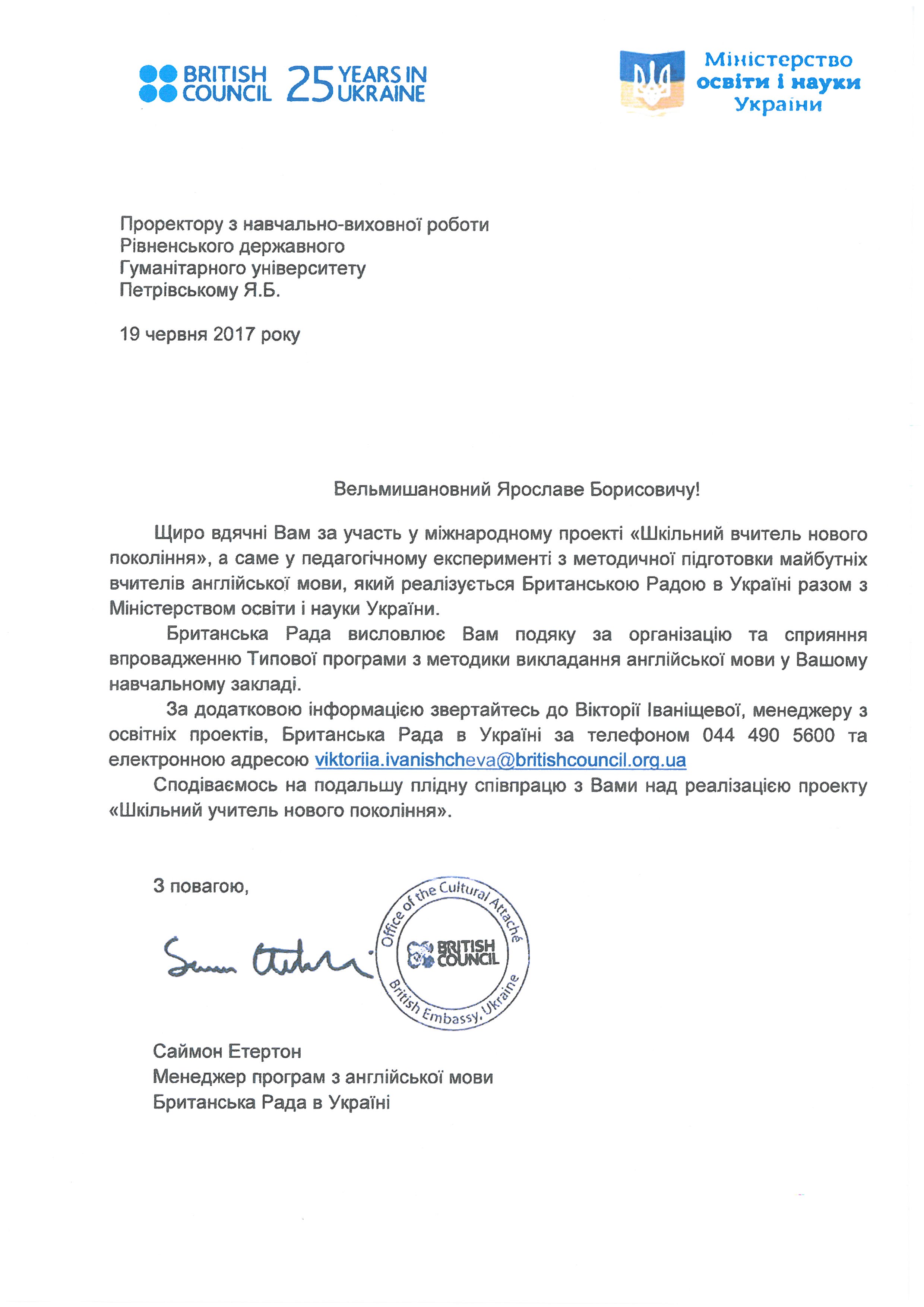 BRITISH COUNCIL 25 YEARS IN UKRAINE

Міністерство освіти і науки України

Проректору з навчально-виховної роботи
Рівненського державного
Гуманітарного університету
Петрівському Я.Б.

19 червня 2017 року

Вельмишановний Ярославе Борисовичу!

Щиро вдячні Вам за участь у міжнародному проекті «Шкільний вчитель нового покоління», а саме у педагогічному експерименті з методичної підготовки майбутніх вчителів англійської мови, який реалізується Британською Радою в Україні разом з Міністерством освіти і науки України.

Британська Рада висловлює Вам подяку за організацію та сприяння впровадженню Типової програми з методики викладання англійської мови у Вашому навчальному закладі.

За додатковою інформацією звертайтесь до Вікторії Іваніщевої, менеджеру з освітніх проектів, Британська Рада в Україні за телефоном 044 490 5600 та електронною адресою viktoriia.ivanishcheva@britishcouncil.org.ua

Сподіваємось на подальшу плідну співпрацю з Вами над реалізацією проекту «Шкільний учитель нового покоління».

З повагою,

Office of the Cultural Attaché
BRITISH COUNCIL
British Embassy, Ukraine

Саймон Етертон
Менеджер програм з англійської мови
Британська Рада в Україні